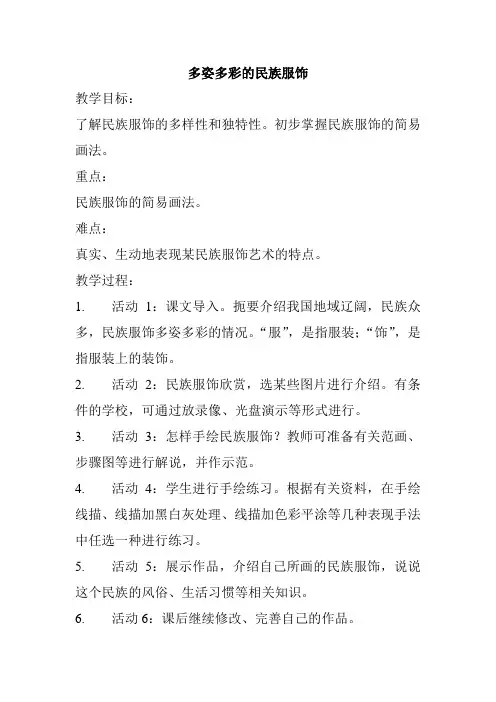 多姿多彩的民族服饰

教学目标：

了解民族服饰的多样性和独特性。初步掌握民族服饰的简易画法。

重点：

民族服饰的简易画法。

难点：

真实、生动地表现某民族服饰艺术的特点。

教学过程：

1. 活动 1：课文导入。扼要介绍我国地域辽阔，民族众多，民族服饰多姿多彩的情况。“服”，是指服装；“饰”，是指服装上的装饰。

2. 活动 2：民族服饰欣赏，选某些图片进行介绍。有条件的学校，可通过放录像、光盘演示等形式进行。

3. 活动 3：怎样手绘民族服饰？教师可准备有关范画、步骤图等进行解说，并作示范。

4. 活动 4：学生进行手绘练习。根据有关资料，在手绘线描、线描加黑白灰处理、线描加色彩平涂等几种表现手法中任选一种进行练习。

5. 活动 5：展示作品，介绍自己所画的民族服饰，说说这个民族的风俗、生活习惯等相关知识。

6. 活动 6：课后继续修改、完善自己的作品。